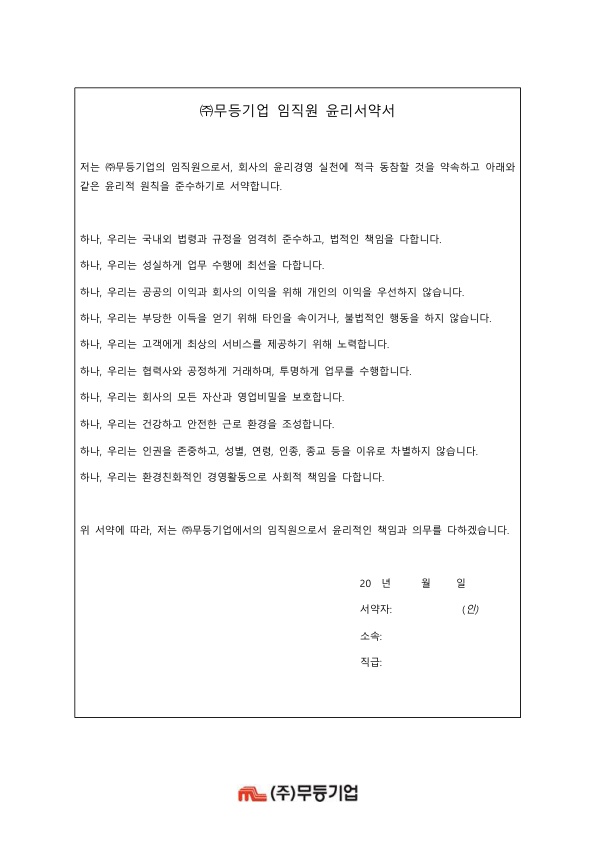 ㈜무등기업 임직원 윤리서약서

저는 ㈜무등기업의 임직원으로서, 회사의 윤리경영 실천에 적극 동참할 것을 약속하고 아래와 같은 윤리적 원칙을 준수하기로 서약합니다.

하나, 우리는 국내외 법령과 규정을 엄격히 준수하고, 법적인 책임을 다합니다.

하나, 우리는 성실하게 업무 수행에 최선을 다합니다.

하나, 우리는 공공의 이익과 회사의 이익을 위해 개인의 이익을 우선하지 않습니다.

하나, 우리는 부당한 이득을 얻기 위해 타인을 속이거나, 불법적인 행동을 하지 않습니다.

하나, 우리는 고객에게 최상의 서비스를 제공하기 위해 노력합니다.

하나, 우리는 협력사와 공정하게 거래하며, 투명하게 업무를 수행합니다.

하나, 우리는 회사의 모든 자산과 영업비밀을 보호합니다.

하나, 우리는 건강하고 안전한 근로 환경을 조성합니다.

하나, 우리는 인권을 존중하고, 성별, 연령, 인종, 종교 등을 이유로 차별하지 않습니다.

하나, 우리는 환경친화적인 경영활동으로 사회적 책임을 다합니다.

위 서약에 따라, 저는 ㈜무등기업에서의 임직원으로서 윤리적인 책임과 의무를 다하겠습니다.

20 년 월 일

서약자: (인)

소속:

직급:

(주)무등기업